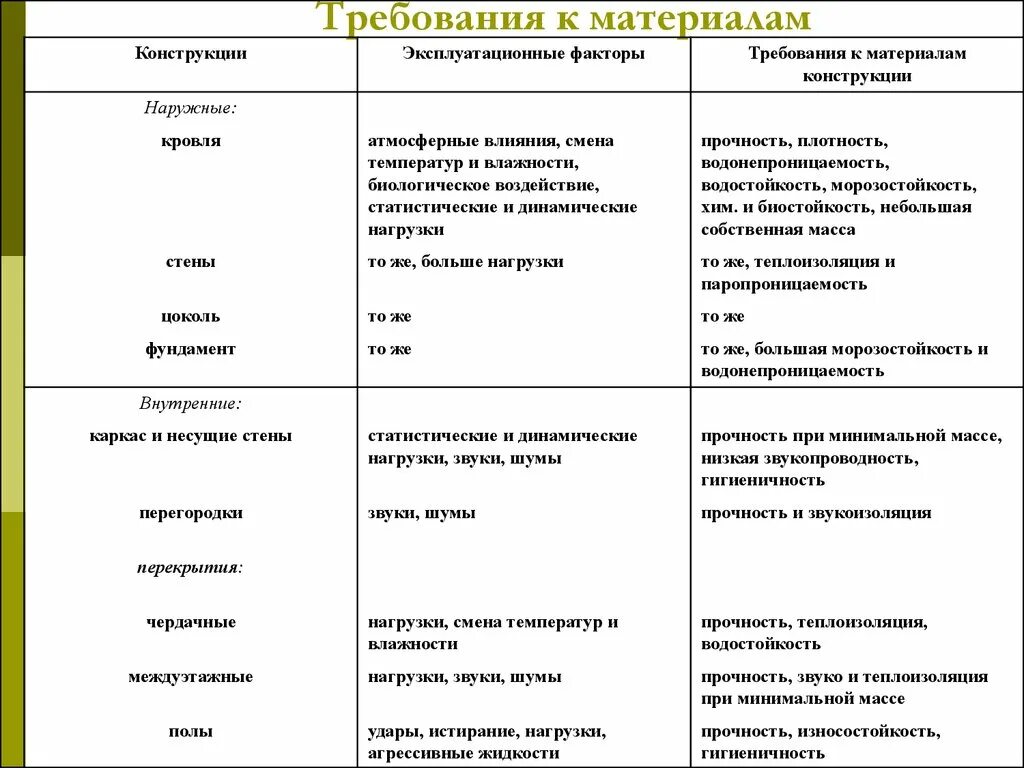 Требования к материалам

| Конструкции | Эксплуатационные факторы | Требования к материалам конструкции |
|---|---|---|
| Наружные: | | |
| кровля | атмосферные влияния, смена температур и влажности, биологическое воздействие, статистические и динамические нагрузки | прочность, плотность, водонепроницаемость, водостойкость, морозостойкость, хим. и биостойкость, небольшая собственная масса |
| стены | то же, больше нагрузки | то же, теплоизоляция и паропроницаемость |
| цоколь | то же | то же |
| фундамент | то же | то же, большая морозостойкость и водонепроницаемость |
| Внутренние: | | |
| каркас и несущие стены | статистические и динамические нагрузки, звуки, шумы | прочность при минимальной массе, низкая звукопроводность, гигиеничность |
| перегородки | звуки, шумы | прочность и звукоизоляция |
| перекрытия: | | |
| чердачные | нагрузки, смена температур и влажности | прочность, теплоизоляция, водостойкость |
| междуэтажные | нагрузки, звуки, шумы | прочность, звуко и теплоизоляция при минимальной массе |
| полы | удары, истирание, нагрузки, агрессивные жидкости | прочность, износостойкость, гигиеничность |